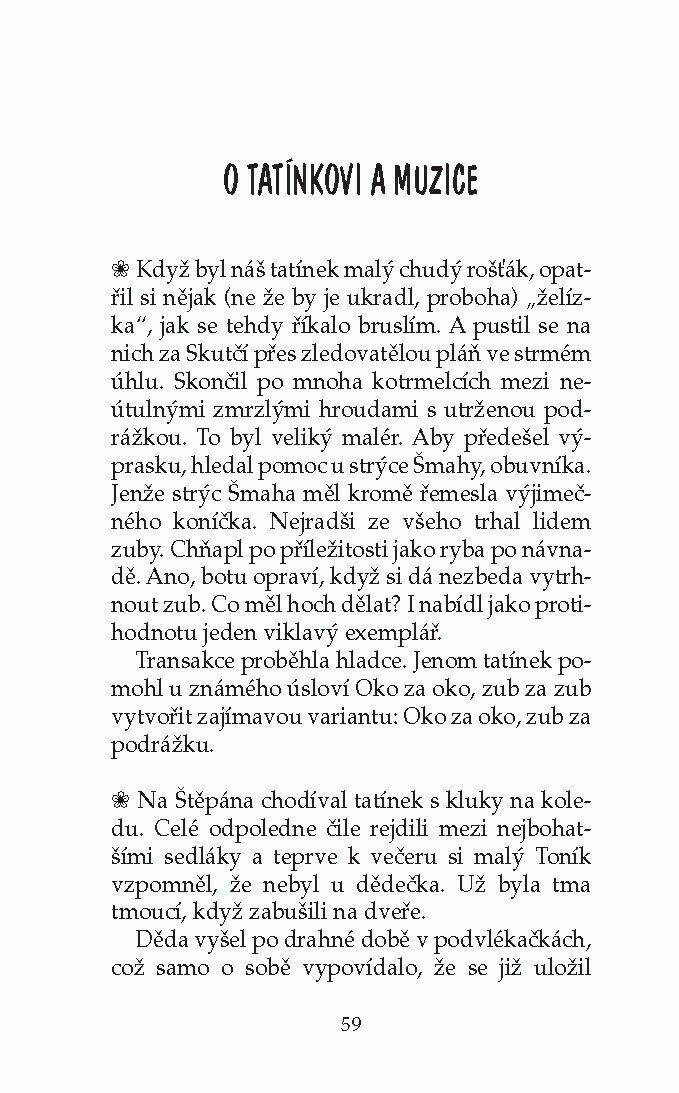 O TATÍNKOVI A MUZICE

❀ Když byl náš tatínek malý chudý rošťák, opatřil si nějak (ne že by je ukradl, proboha) „želízka“, jak se tehdy říkalo bruslím. A pustil se na nich za Skutčí přes zledovatělou pláň ve strmém úhlu. Skončil po mnoha kotrmelcích mezi neútulnými zmrzlými hroudami s utrženou podrážkou. To byl veliký malér. Aby předešel výprasku, hledal pomoc u strýce Šmahy, obuvníka. Jenže strýc Šmaha měl kromě řemesla výjimečného koníčka. Nejradši ze všeho trhal lidem zuby. Chňapl po příležitosti jako ryba po návnadě. Ano, botu opraví, když si dá nezbeda vytrhnout zub. Co měl hoch dělat? I nabídl jako protihodnotu jeden viklavý exemplář.

Transakce proběhla hladce. Jenom tatínek pomohl u známého úsloví Oko za oko, zub za zub vytvořit zajímavou variantu: Oko za oko, zub za podrážku.

❀ Na Štěpána chodíval tatínek s kluky na koledu. Celé odpoledne čile rejdili mezi nejbohatšími sedláky a teprve k večeru si malý Toník vzpomněl, že nebyl u dědečka. Už byla tma tmoucí, když zabušili na dveře.

Děda vyšel po drahné době v podvlékačkách, což samo o sobě vypovídalo, že se již uložil

59